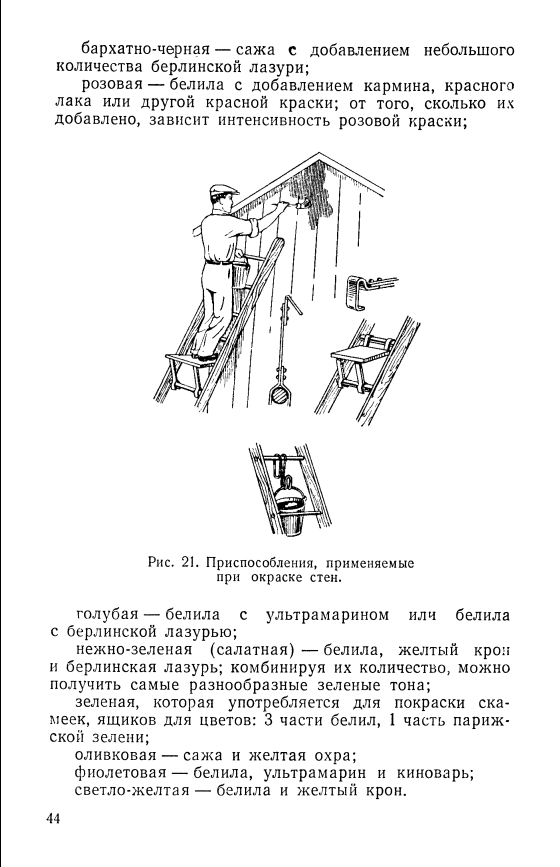 бархатно-черная — сажа с добавлением небольшого количества берлинской лазури;

розовая — белила с добавлением кармина, красного лака или другой красной краски; от того, сколько их добавлено, зависит интенсивность розовой краски;

Рис. 21. Приспособления, применяемые при окраске стен.

голубая — белила с ультрамарином илч белила с берлинской лазурью;

нежно-зеленая (салатная) — белила, желтый крон и берлинская лазурь; комбинируя их количество, можно получить самые разнообразные зеленые тона;

зеленая, которая употребляется для покраски скамеек, ящиков для цветов: 3 части белил, 1 часть парижской зелени;

оливковая — сажа и желтая охра;

фиолетовая — белила, ультрамарин и киноварь;

светло-желтая — белила и желтый крон.

44